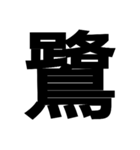 鷺